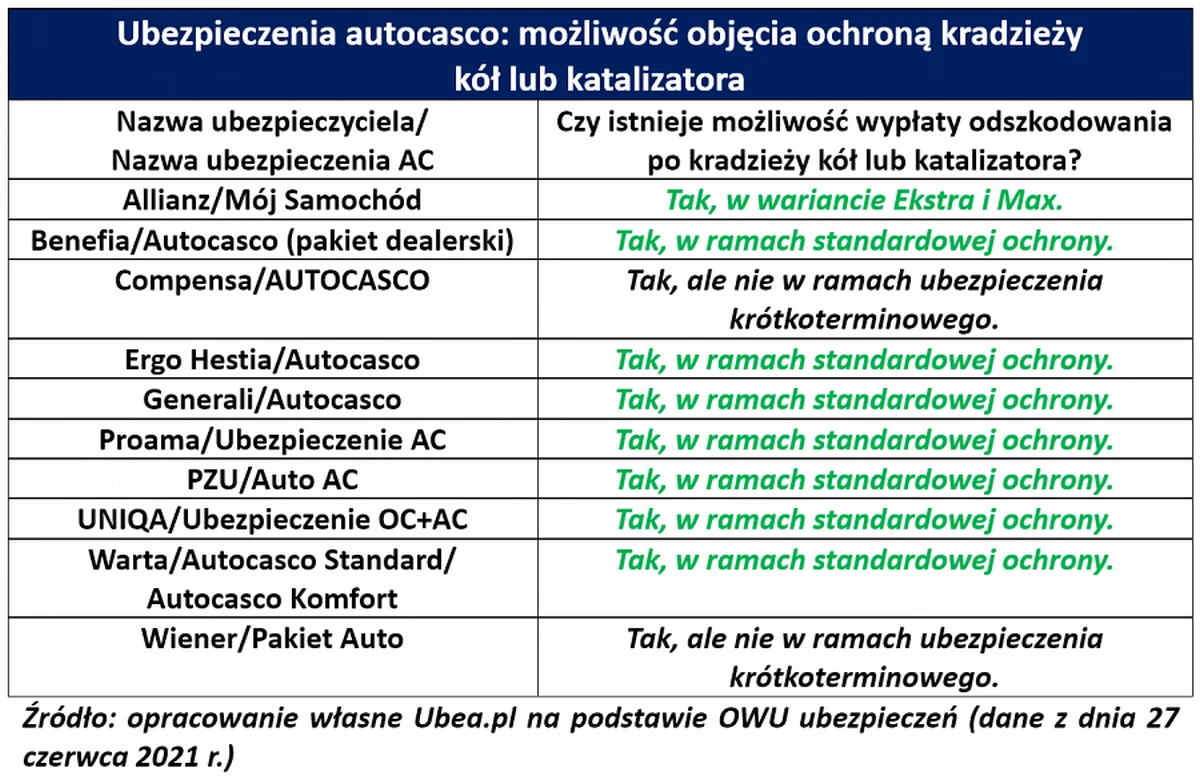 Ubezpieczenia autocasco: możliwość objęcia ochroną kradzieży kół lub katalizatora

| Nazwa ubezpieczyciela/ Nazwa ubezpieczenia AC | Czy istnieje możliwość wypłaty odszkodowania po kradzieży kół lub katalizatora? |
|---|---|
| Allianz/Mój Samochód | Tak, w wariancie Ekstra i Max. |
| Benefia/Autocasco (pakiet dealerski) | Tak, w ramach standardowej ochrony. |
| Compensa/AUTOCASCO | Tak, ale nie w ramach ubezpieczenia krótkoterminowego. |
| Ergo Hestia/Autocasco | Tak, w ramach standardowej ochrony. |
| Generali/Autocasco | Tak, w ramach standardowej ochrony. |
| Proama/Ubezpieczenie AC | Tak, w ramach standardowej ochrony. |
| PZU/Auto AC | Tak, w ramach standardowej ochrony. |
| UNIQA/Ubezpieczenie OC+AC | Tak, w ramach standardowej ochrony. |
| Warta/Autocasco Standard/ Autocasco Komfort | Tak, w ramach standardowej ochrony. |
| Wiener/Pakiet Auto | Tak, ale nie w ramach ubezpieczenia krótkoterminowego. |

Źródło: opracowanie własne Ubea.pl na podstawie OWU ubezpieczeń (dane z dnia 27 czerwca 2021 r.)